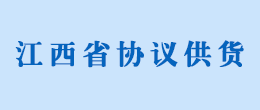 江西省协议供货